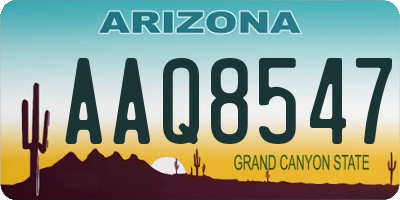 ARIZONA

AAQ8547

GRAND CANYON STATE